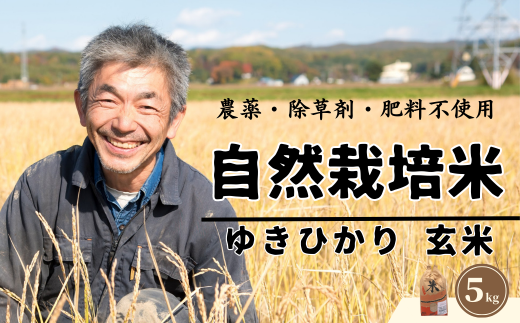 農薬・除草剤・肥料不使用

自然栽培米

ゆきひかり　玄米

米

5kg